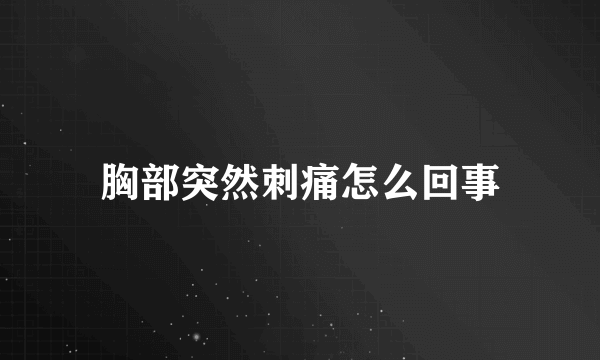 胸部突然刺痛怎么回事